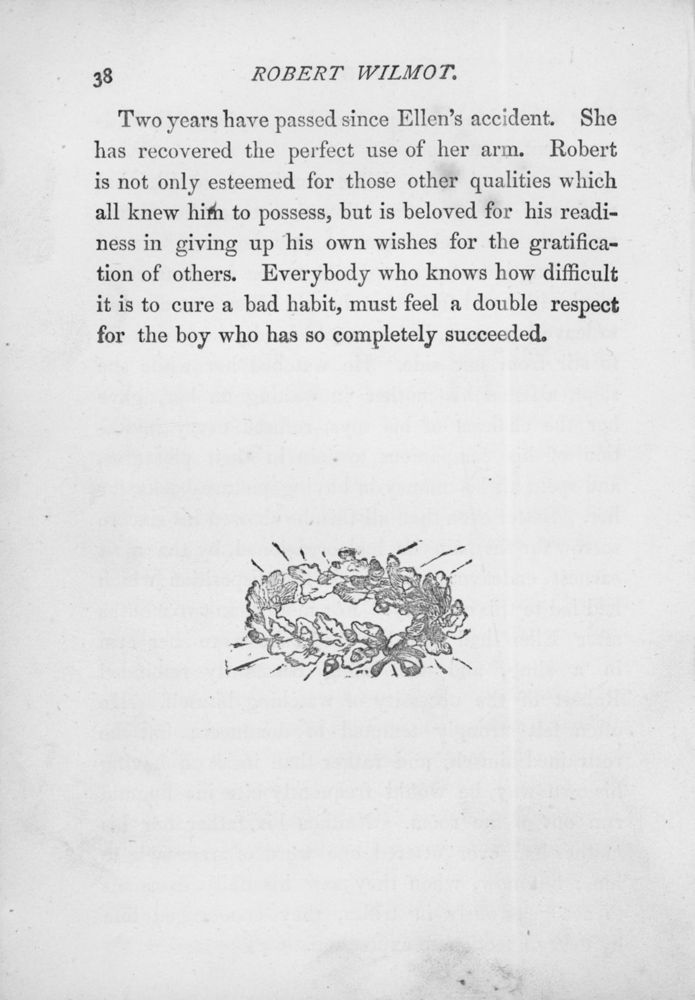 38 ROBERT WILMOT.

Two years have passed since Ellen's accident. She has recovered the perfect use of her arm. Robert is not only esteemed for those other qualities which all knew him to possess, but is beloved for his readiness in giving up his own wishes for the gratification of others. Everybody who knows how difficult it is to cure a bad habit, must feel a double respect for the boy who has so completely succeeded.